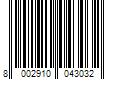 8 002910 043032